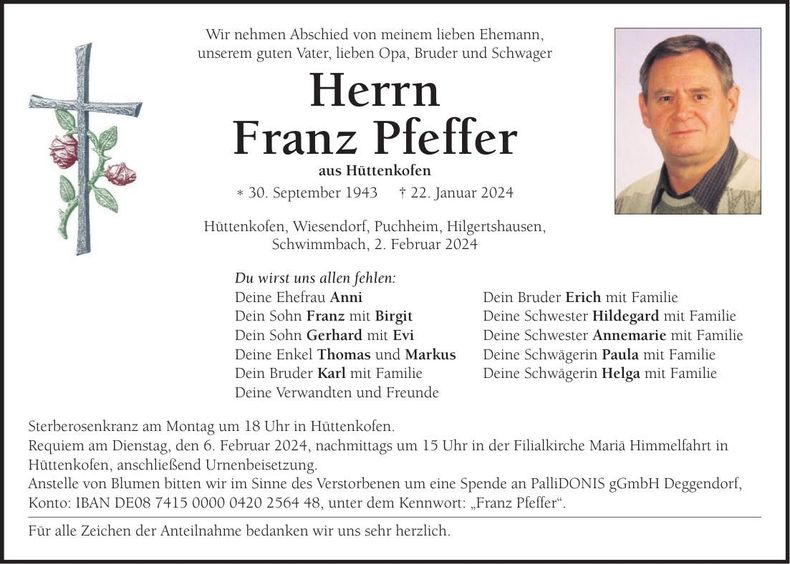 Wir nehmen Abschied von meinem lieben Ehemann, unserem guten Vater, lieben Opa, Bruder und Schwager

Herrn
Franz Pfeffer

aus Hüttenkofen

* 30. September 1943 † 22. Januar 2024

Hüttenkofen, Wiesendorf, Puchheim, Hilgertshausen, Schwimmbach, 2. Februar 2024

Du wirst uns allen fehlen:
Deine Ehefrau Anni
Dein Sohn Franz mit Birgit
Dein Sohn Gerhard mit Evi
Deine Enkel Thomas und Markus
Dein Bruder Karl mit Familie
Deine Verwandten und Freunde

Dein Bruder Erich mit Familie
Deine Schwester Hildegard mit Familie
Deine Schwester Annemarie mit Familie
Deine Schwägerin Paula mit Familie
Deine Schwägerin Helga mit Familie

Sterberosenkranz am Montag um 18 Uhr in Hüttenkofen.
Requiem am Dienstag, den 6. Februar 2024, nachmittags um 15 Uhr in der Filialkirche Mariä Himmelfahrt in Hüttenkofen, anschließend Urnenbeisetzung.
Anstelle von Blumen bitten wir im Sinne des Verstorbenen um eine Spende an PalliDONIS gGmbH Deggendorf, Konto: IBAN DE08 7415 0000 0420 2564 48, unter dem Kennwort: „Franz Pfeffer“.

Für alle Zeichen der Anteilnahme bedanken wir uns sehr herzlich.